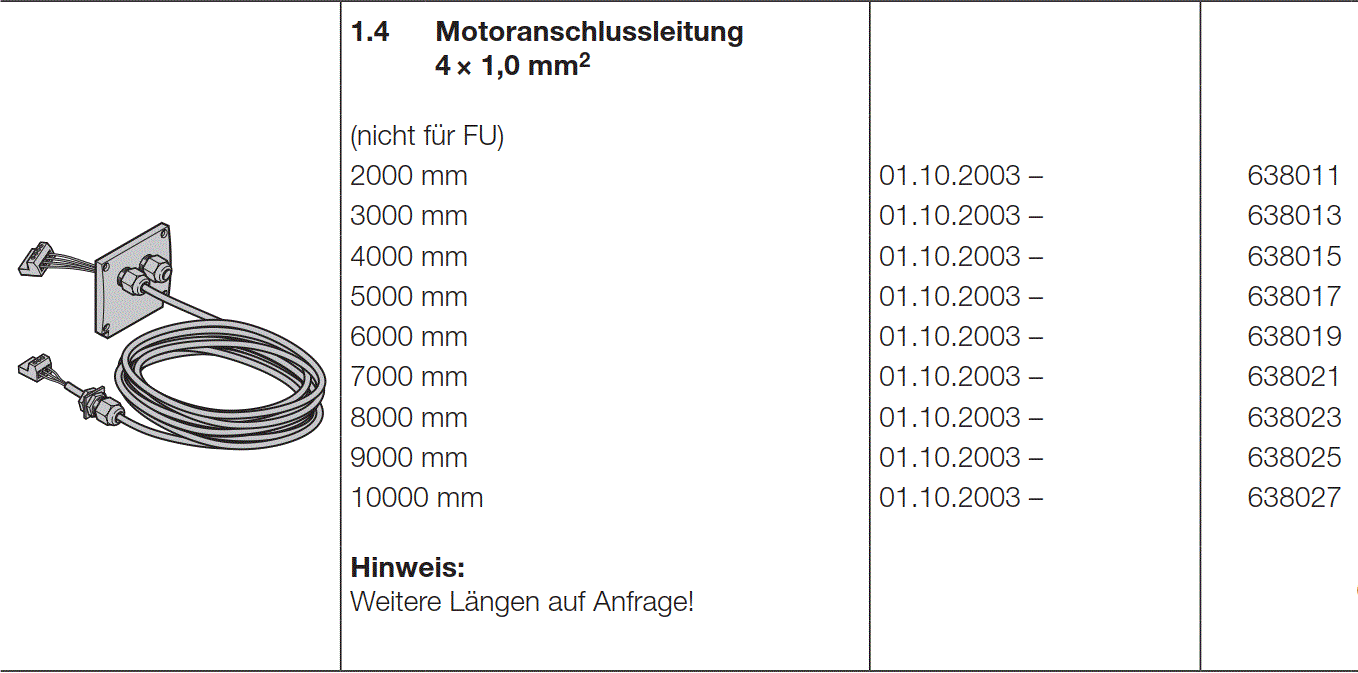 | | 1.4 Motoranschlussleitung $4 \times 1{,}0$ mm$^2$ | | |
|---|---|---|---|
| | (nicht für FU) | | |
| | 2000 mm | 01.10.2003 – | 638011 |
| | 3000 mm | 01.10.2003 – | 638013 |
| | 4000 mm | 01.10.2003 – | 638015 |
| | 5000 mm | 01.10.2003 – | 638017 |
| | 6000 mm | 01.10.2003 – | 638019 |
| | 7000 mm | 01.10.2003 – | 638021 |
| | 8000 mm | 01.10.2003 – | 638023 |
| | 9000 mm | 01.10.2003 – | 638025 |
| | 10000 mm | 01.10.2003 – | 638027 |
| | **Hinweis:** Weitere Längen auf Anfrage! | | |